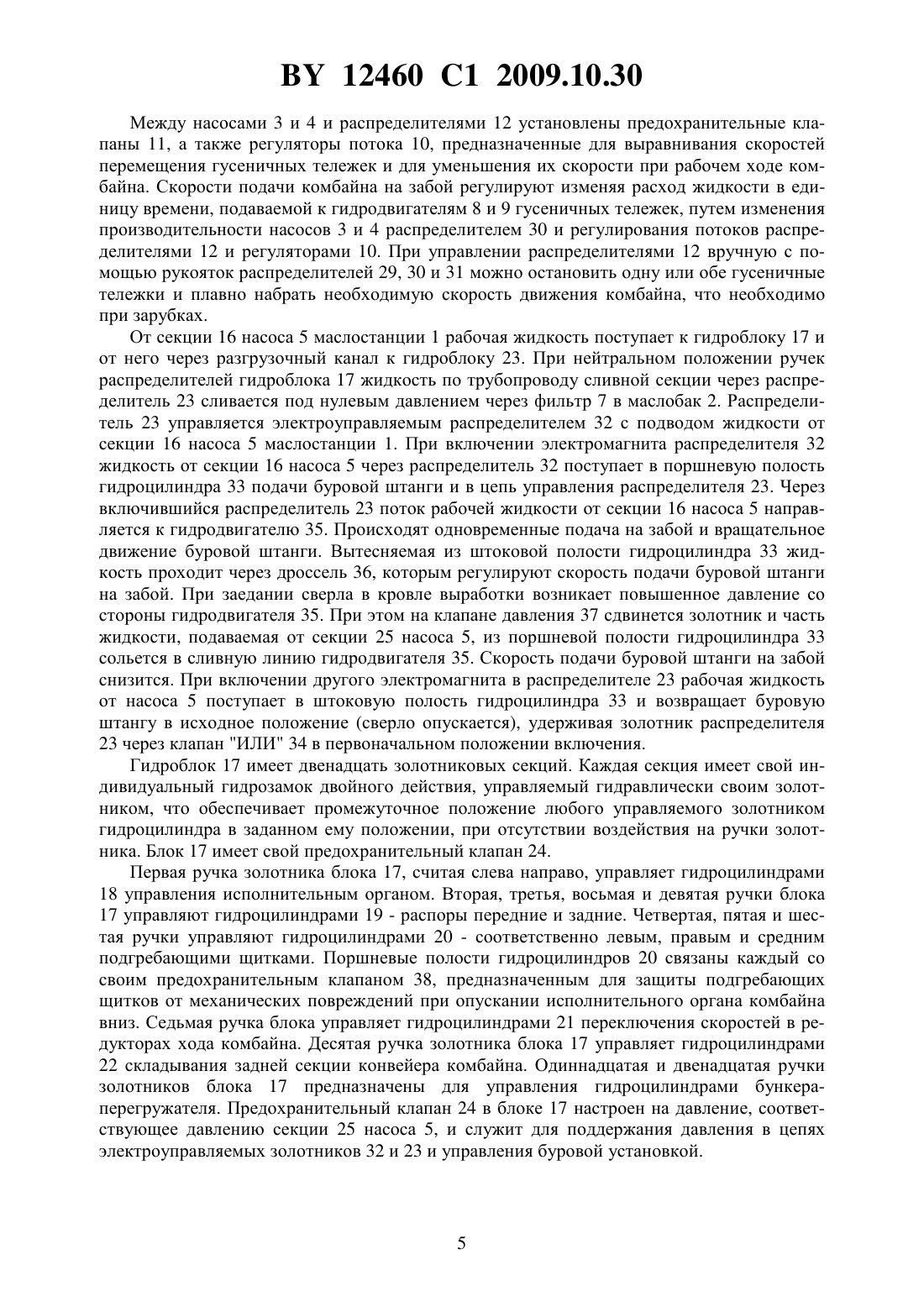 BY 12460 C1 2009.10.30

Между насосами 3 и 4 и распределителями 12 установлены предохранительные клапаны 11, а также регуляторы потока 10, предназначенные для выравнивания скоростей перемещения гусеничных тележек и для уменьшения их скорости при рабочем ходе комбайна. Скорости подачи комбайна на забой регулируют изменяя расход жидкости в единицу времени, подаваемой к гидродвигателям 8 и 9 гусеничных тележек, путем изменения производительности насосов 3 и 4 распределителем 30 и регулирования потоков распределителями 12 и регуляторами 10. При управлении распределителями 12 вручную с помощью рукояток распределителей 29, 30 и 31 можно остановить одну или обе гусеничные тележки и плавно набрать необходимую скорость движения комбайна, что необходимо при зарубках.

От секции 16 насоса 5 маслостанции 1 рабочая жидкость поступает к гидроблоку 17 и от него через разгрузочный канал к гидроблоку 23. При нейтральном положении ручек распределителей гидроблока 17 жидкость по трубопроводу сливной секции через распределитель 23 сливается под нулевым давлением через фильтр 7 в маслобак 2. Распределитель 23 управляется электроуправляемым распределителем 32 с подводом жидкости от секции 16 насоса 5 маслостанции 1. При включении электромагнита распределителя 32 жидкость от секции 16 насоса 5 через распределитель 32 поступает в поршневую полость гидроцилиндра 33 подачи буровой штанги и в цепь управления распределителя 23. Через включившийся распределитель 23 поток рабочей жидкости от секции 16 насоса 5 направляется к гидродвигателю 35. Происходят одновременные подача на забой и вращательное движение буровой штанги. Вытесняемая из штоковой полости гидроцилиндра 33 жидкость проходит через дроссель 36, которым регулируют скорость подачи буровой штанги на забой. При заедании сверла в кровле выработки возникает повышенное давление со стороны гидродвигателя 35. При этом на клапане давления 37 сдвинется золотник и часть жидкости, подаваемая от секции 25 насоса 5, из поршневой полости гидроцилиндра 33 сольется в сливную линию гидродвигателя 35. Скорость подачи буровой штанги на забой снизится. При включении другого электромагнита в распределителе 23 рабочая жидкость от насоса 5 поступает в штоковую полость гидроцилиндра 33 и возвращает буровую штангу в исходное положение (сверло опускается), удерживая золотник распределителя 23 через клапан "ИЛИ" 34 в первоначальном положении включения.

Гидроблок 17 имеет двенадцать золотниковых секций. Каждая секция имеет свой индивидуальный гидрозамок двойного действия, управляемый гидравлически своим золотником, что обеспечивает промежуточное положение любого управляемого золотником гидроцилиндра в заданном ему положении, при отсутствии воздействия на ручки золотника. Блок 17 имеет свой предохранительный клапан 24.

Первая ручка золотника блока 17, считая слева направо, управляет гидроцилиндрами 18 управления исполнительным органом. Вторая, третья, восьмая и девятая ручки блока 17 управляют гидроцилиндрами 19 - распоры передние и задние. Четвертая, пятая и шестая ручки управляют гидроцилиндрами 20 - соответственно левым, правым и средним подгребающими щитками. Поршневые полости гидроцилиндров 20 связаны каждый со своим предохранительным клапаном 38, предназначенным для защиты подгребающих щитков от механических повреждений при опускании исполнительного органа комбайна вниз. Седьмая ручка блока управляет гидроцилиндрами 21 переключения скоростей в редукторах хода комбайна. Десятая ручка золотника блока 17 управляет гидроцилиндрами 22 складывания задней секции конвейера комбайна. Одиннадцатая и двенадцатая ручки золотников блока 17 предназначены для управления гидроцилиндрами бункера-перегружателя. Предохранительный клапан 24 в блоке 17 настроен на давление, соответствующее давлению секции 25 насоса 5, и служит для поддержания давления в цепях электроуправляемых золотников 32 и 23 и управления буровой установкой.

5